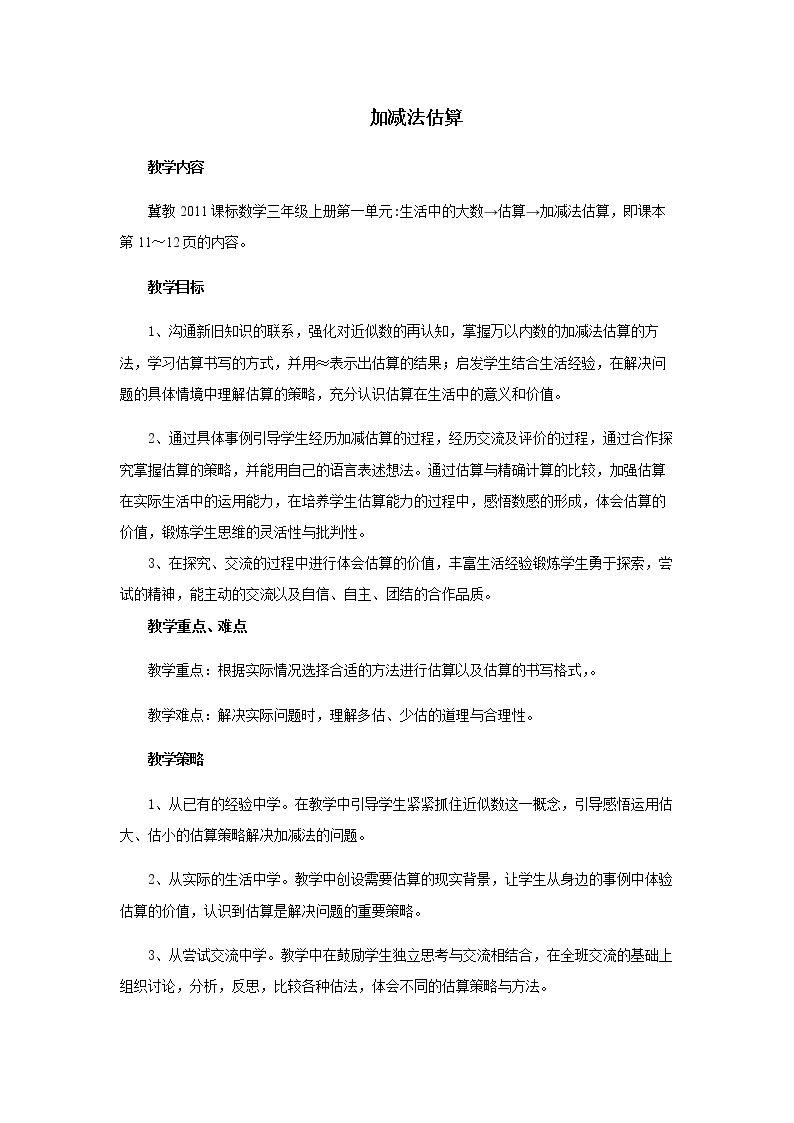 加减法估算

教学内容

冀教2011课标数学三年级上册第一单元:生活中的大数→估算→加减法估算，即课本第11～12页的内容。

教学目标

1、沟通新旧知识的联系，强化对近似数的再认知，掌握万以内数的加减法估算的方法，学习估算书写的方式，并用≈表示出估算的结果；启发学生结合生活经验，在解决问题的具体情境中理解估算的策略，充分认识估算在生活中的意义和价值。

2、通过具体事例引导学生经历加减估算的过程，经历交流及评价的过程，通过合作探究掌握估算的策略，并能用自己的语言表述想法。通过估算与精确计算的比较，加强估算在实际生活中的运用能力，在培养学生估算能力的过程中，感悟数感的形成，体会估算的价值，锻炼学生思维的灵活性与批判性。

3、在探究、交流的过程中进行体会估算的价值，丰富生活经验锻炼学生勇于探索，尝试的精神，能主动的交流以及自信、自主、团结的合作品质。

教学重点、难点

教学重点：根据实际情况选择合适的方法进行估算以及估算的书写格式,。

教学难点：解决实际问题时，理解多估、少估的道理与合理性。

教学策略

1、从已有的经验中学。在教学中引导学生紧紧抓住近似数这一概念，引导感悟运用估大、估小的估算策略解决加减法的问题。

2、从实际的生活中学。教学中创设需要估算的现实背景，让学生从身边的事例中体验估算的价值，认识到估算是解决问题的重要策略。

3、从尝试交流中学。教学中在鼓励学生独立思考与交流相结合，在全班交流的基础上组织讨论，分析，反思，比较各种估法，体会不同的估算策略与方法。